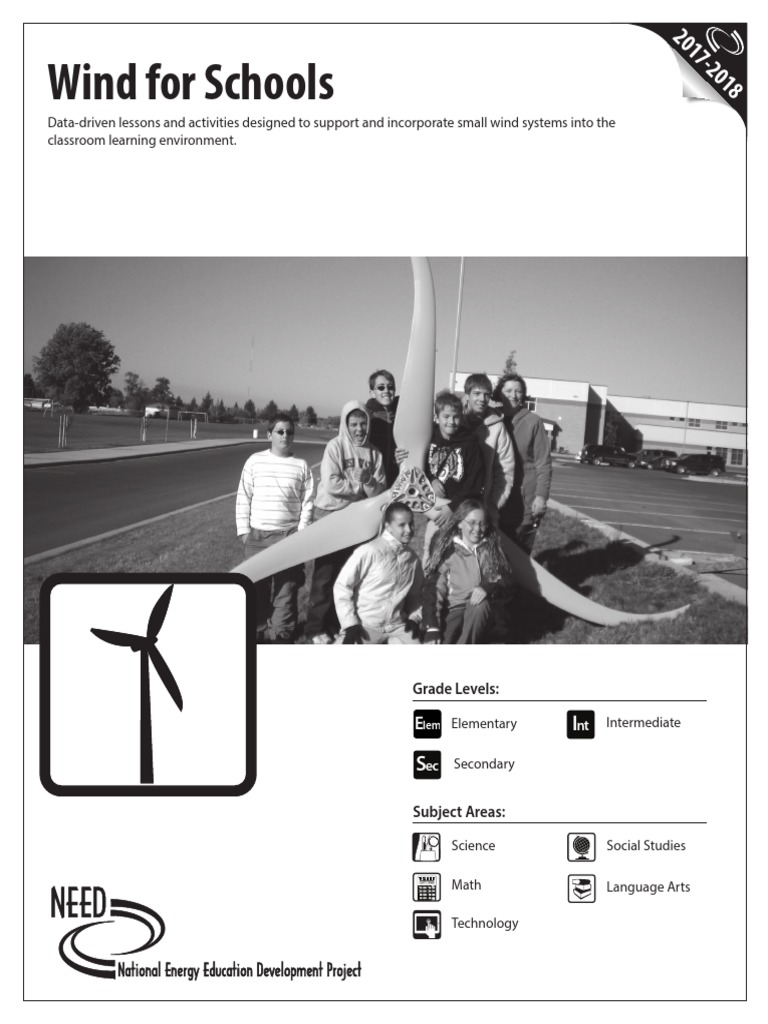 2017-2018

Wind for Schools

Data-driven lessons and activities designed to support and incorporate small wind systems into the classroom learning environment.

Grade Levels:

Elem Elementary

Int Intermediate

Sec Secondary

Subject Areas:

Science

Social Studies

Math

Language Arts

Technology

NEED

National Energy Education Development Project